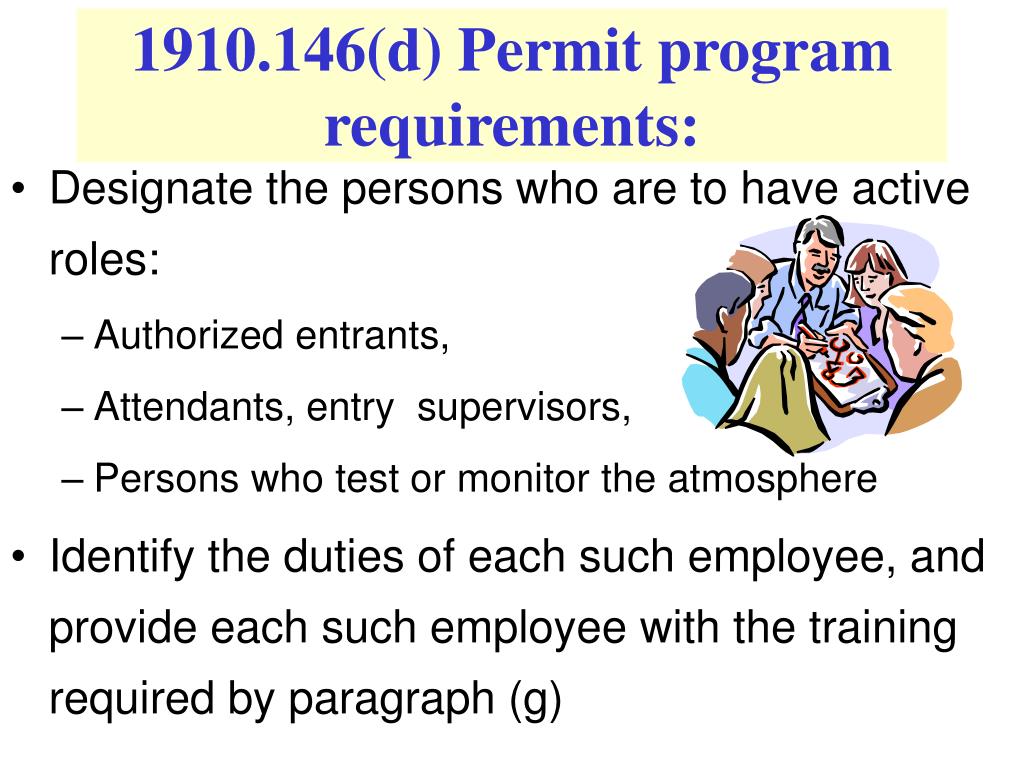 1910.146(d) Permit program requirements:

• Designate the persons who are to have active roles:
– Authorized entrants,
– Attendants, entry  supervisors,
– Persons who test or monitor the atmosphere

• Identify the duties of each such employee, and provide each such employee with the training required by paragraph (g)